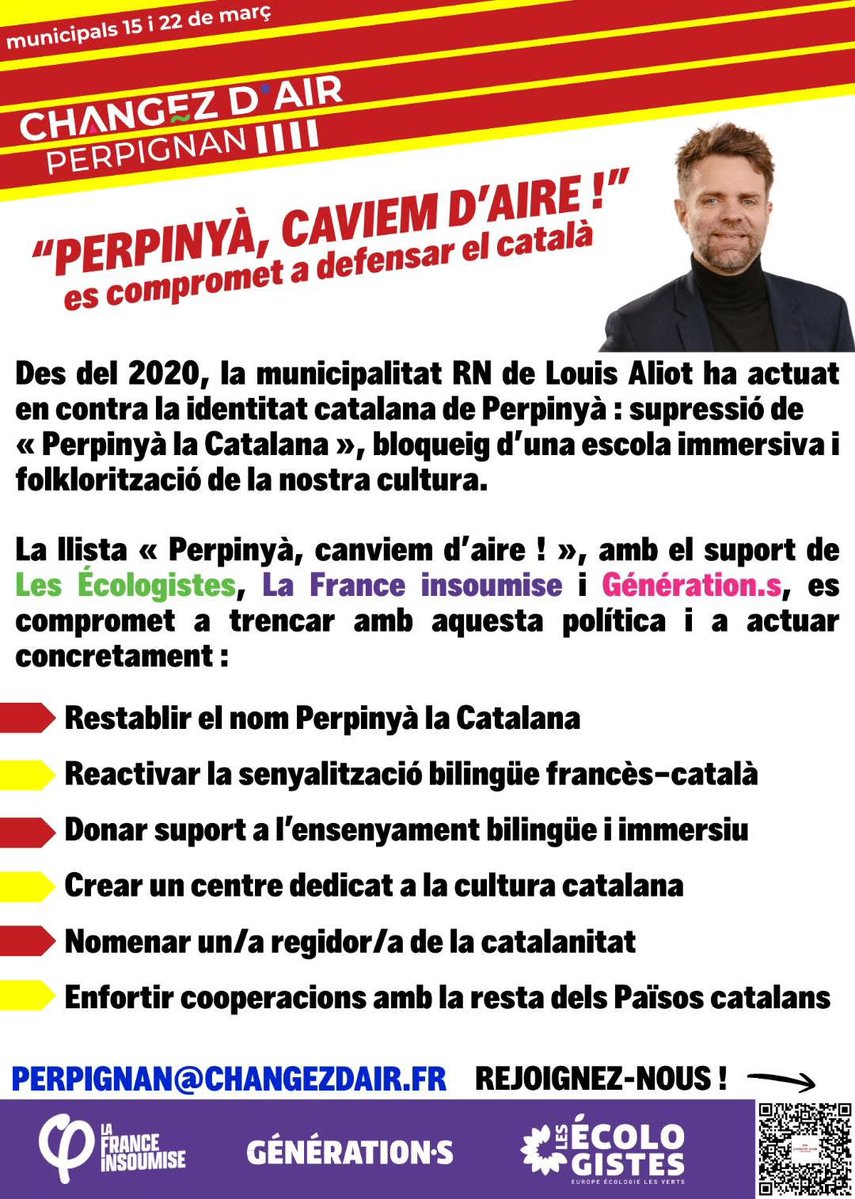 municipals 15 i 22 de març

CHANGEZ D'AIR
PERPIGNAN

"PERPINYÀ, CAVIEM D'AIRE !"
es compromet a defensar el català

Des del 2020, la municipalitat RN de Louis Aliot ha actuat en contra la identitat catalana de Perpinyà : supressió de « Perpinyà la Catalana », bloqueig d'una escola immersiva i folklorització de la nostra cultura.

La llista « Perpinyà, canviem d'aire ! », amb el suport de Les Écologistes, La France insoumise i Génération.s, es compromet a trencar amb aquesta política i a actuar concretament :

Restablir el nom Perpinyà la Catalana

Reactivar la senyalització bilingüe francès-català

Donar suport a l'ensenyament bilingüe i immersiu

Crear un centre dedicat a la cultura catalana

Nomenar un/a regidor/a de la catalanitat

Enfortir cooperacions amb la resta dels Països catalans

PERPIGNAN@CHANGEZDAIR.FR REJOIGNEZ-NOUS !

LA FRANCE INSOUMISE GÉNÉRATION·S LES ÉCOLOGISTES EUROPE ÉCOLOGIE LES VERTS